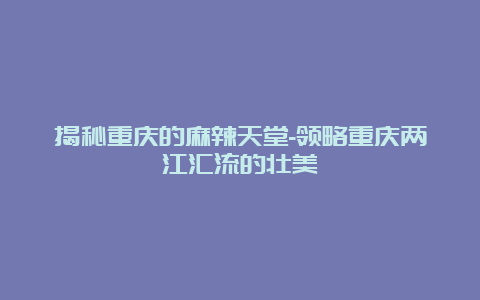 揭秘重庆的麻辣天堂-领略重庆两江汇流的壮美